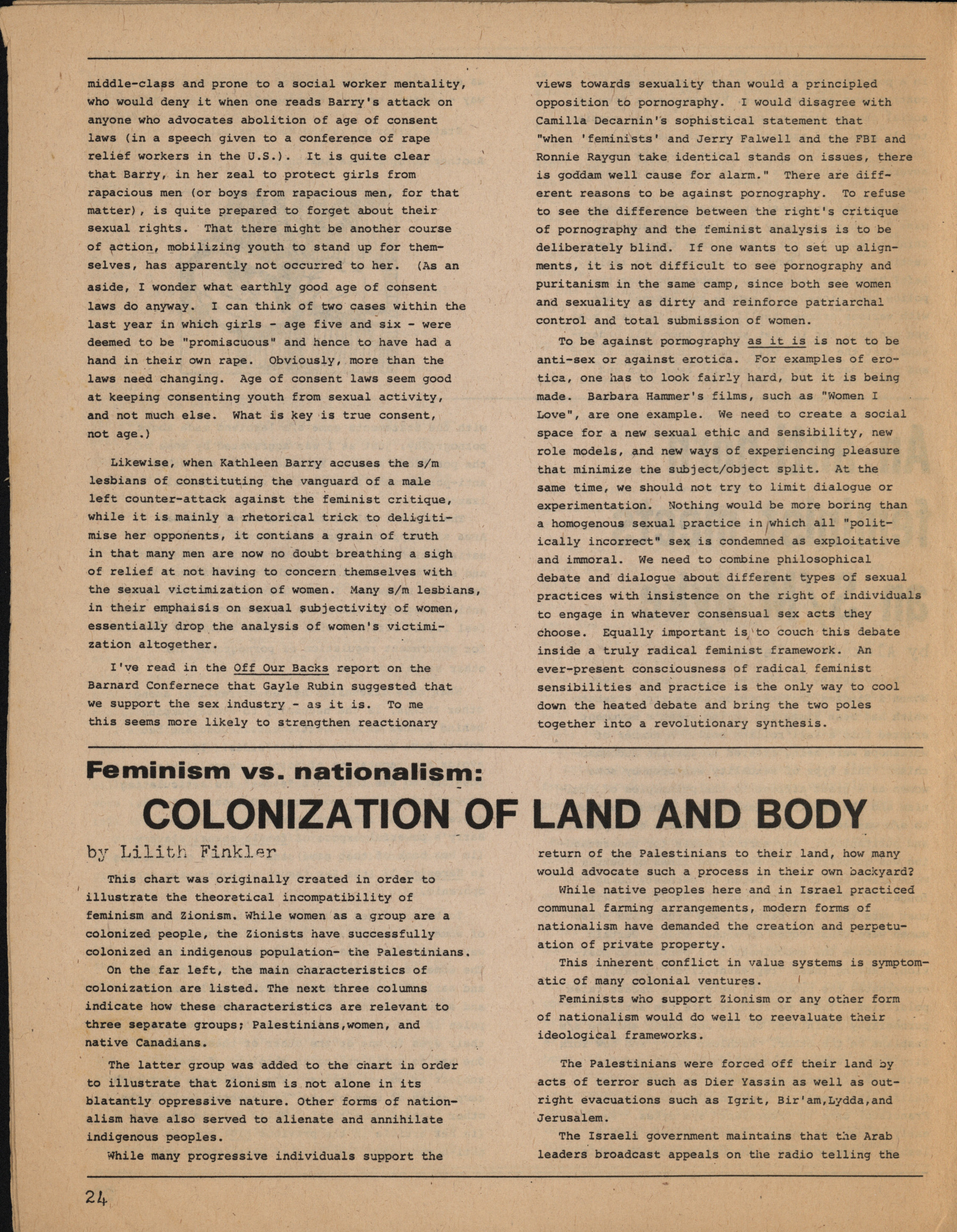 middle-class and prone to a social worker mentality, who would deny it when one reads Barry's attack on anyone who advocates abolition of age of consent laws (in a speech given to a conference of rape relief workers in the U.S.). It is quite clear that Barry, in her zeal to protect girls from rapacious men (or boys from rapacious men, for that matter), is quite prepared to forget about their sexual rights. That there might be another course of action, mobilizing youth to stand up for themselves, has apparently not occurred to her. (As an aside, I wonder what earthly good age of consent laws do anyway. I can think of two cases within the last year in which girls - age five and six - were deemed to be "promiscuous" and hence to have had a hand in their own rape. Obviously, more than the laws need changing. Age of consent laws seem good at keeping consenting youth from sexual activity, and not much else. What is key is true consent, not age.)

Likewise, when Kathleen Barry accuses the s/m lesbians of constituting the vanguard of a male left counter-attack against the feminist critique, while it is mainly a rhetorical trick to deligitimise her opponents, it contians a grain of truth in that many men are now no doubt breathing a sigh of relief at not having to concern themselves with the sexual victimization of women. Many s/m lesbians, in their emphaisis on sexual subjectivity of women, essentially drop the analysis of women's victimization altogether.

I've read in the Off Our Backs report on the Barnard Confernece that Gayle Rubin suggested that we support the sex industry - as it is. To me this seems more likely to strengthen reactionary views towards sexuality than would a principled opposition to pornography. I would disagree with Camilla Decarnin's sophistical statement that "when 'feminists' and Jerry Falwell and the FBI and Ronnie Raygun take identical stands on issues, there is goddam well cause for alarm." There are different reasons to be against pornography. To refuse to see the difference between the right's critique of pornography and the feminist analysis is to be deliberately blind. If one wants to set up alignments, it is not difficult to see pornography and puritanism in the same camp, since both see women and sexuality as dirty and reinforce patriarchal control and total submission of women.

To be against pormography as it is is not to be anti-sex or against erotica. For examples of erotica, one has to look fairly hard, but it is being made. Barbara Hammer's films, such as "Women I Love", are one example. We need to create a social space for a new sexual ethic and sensibility, new role models, and new ways of experiencing pleasure that minimize the subject/object split. At the same time, we should not try to limit dialogue or experimentation. Nothing would be more boring than a homogenous sexual practice in which all "politically incorrect" sex is condemned as exploitative and immoral. We need to combine philosophical debate and dialogue about different types of sexual practices with insistence on the right of individuals to engage in whatever consensual sex acts they choose. Equally important is to couch this debate inside a truly radical feminist framework. An ever-present consciousness of radical feminist sensibilities and practice is the only way to cool down the heated debate and bring the two poles together into a revolutionary synthesis.

Feminism vs. nationalism:
COLONIZATION OF LAND AND BODY

by Lilith Finkler

This chart was originally created in order to illustrate the theoretical incompatibility of feminism and Zionism. While women as a group are a colonized people, the Zionists have successfully colonized an indigenous population- the Palestinians.

On the far left, the main characteristics of colonization are listed. The next three columns indicate how these characteristics are relevant to three separate groups; Palestinians,women, and native Canadians.

The latter group was added to the chart in order to illustrate that Zionism is not alone in its blatantly oppressive nature. Other forms of nationalism have also served to alienate and annihilate indigenous peoples.

While many progressive individuals support the return of the Palestinians to their land, how many would advocate such a process in their own backyard?

While native peoples here and in Israel practiced communal farming arrangements, modern forms of nationalism have demanded the creation and perpetuation of private property.

This inherent conflict in value systems is symptomatic of many colonial ventures.

Feminists who support Zionism or any other form of nationalism would do well to reevaluate their ideological frameworks.

The Palestinians were forced off their land by acts of terror such as Dier Yassin as well as outright evacuations such as Igrit, Bir'am,Lydda,and Jerusalem.

The Israeli government maintains that the Arab leaders broadcast appeals on the radio telling the

24